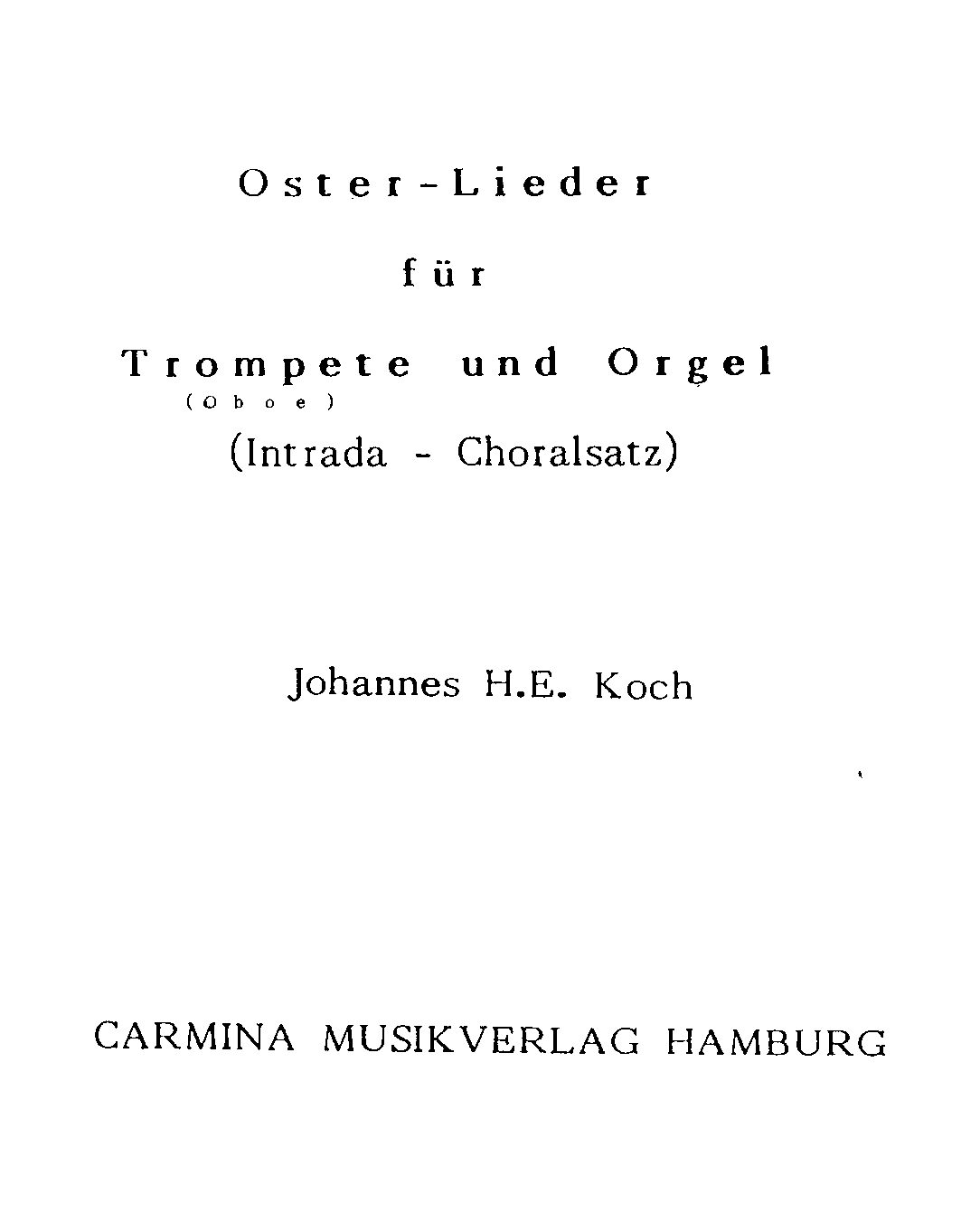 Oster-Lieder

für

Trompete und Orgel
(Oboe)
(Intrada - Choralsatz)

Johannes H.E. Koch

CARMINA MUSIKVERLAG HAMBURG